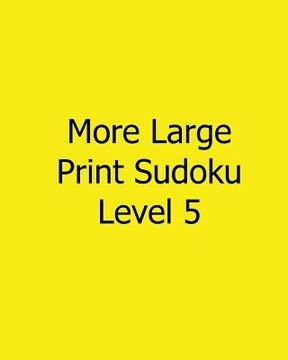 More Large
Print Sudoku
Level 5